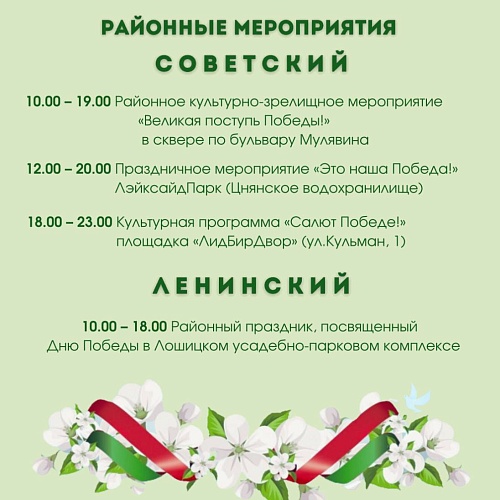 РАЙОННЫЕ МЕРОПРИЯТИЯ

СОВЕТСКИЙ

10.00 – 19.00 Районное культурно-зрелищное мероприятие «Великая поступь Победы!» в сквере по бульвару Мулявина

12.00 – 20.00 Праздничное мероприятие «Это наша Победа!» ЛэйксайдПарк (Цнянское водохранилище)

18.00 – 23.00 Культурная программа «Салют Победе!» площадка «ЛидБирДвор» (ул.Кульман, 1)

ЛЕНИНСКИЙ

10.00 – 18.00 Районный праздник, посвященный Дню Победы в Лошицком усадебно-парковом комплексе